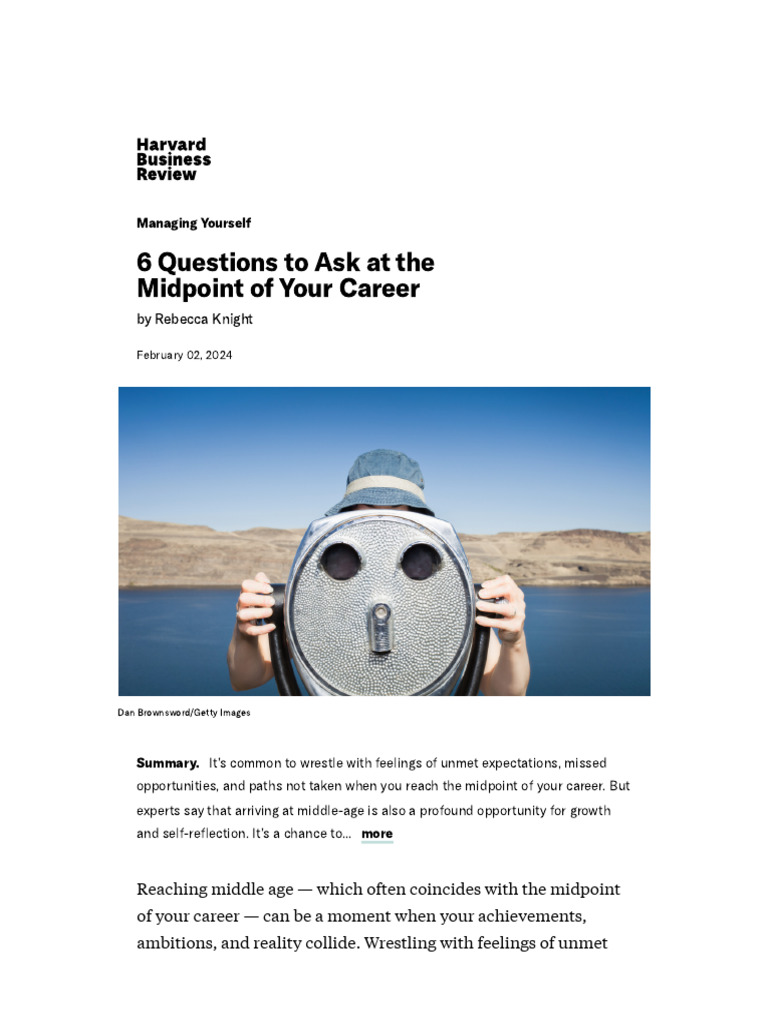 Harvard Business Review

Managing Yourself

6 Questions to Ask at the Midpoint of Your Career

by Rebecca Knight

February 02, 2024

Dan Brownsword/Getty Images

Summary. It's common to wrestle with feelings of unmet expectations, missed opportunities, and paths not taken when you reach the midpoint of your career. But experts say that arriving at middle-age is also a profound opportunity for growth and self-reflection. It's a chance to... more

Reaching middle age — which often coincides with the midpoint of your career — can be a moment when your achievements, ambitions, and reality collide. Wrestling with feelings of unmet